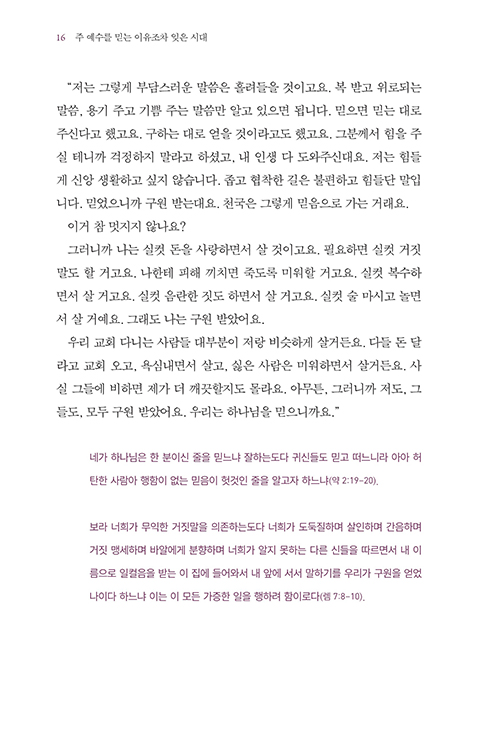 16 주 예수를 믿는 이유조차 잊은 시대

"저는 그렇게 부담스러운 말씀은 흘려들을 것이고요. 복 받고 위로되는 말씀, 용기 주고 기쁨 주는 말씀만 알고 있으면 됩니다. 믿으면 믿는 대로 주신다고 했고요. 구하는 대로 얻을 것이라고도 했고요. 그분께서 힘을 주실 테니까 걱정하지 말라고 하셨고, 내 인생 다 도와주신대요. 저는 힘들게 신앙 생활하고 싶지 않습니다. 좁고 협착한 길은 불편하고 힘들단 말입니다. 믿었으니까 구원 받는대요. 천국은 그렇게 믿음으로 가는 거래요.

이거 참 멋지지 않나요?

그러니까 나는 실컷 돈을 사랑하면서 살 것이고요. 필요하면 실컷 거짓말도 할 거고요. 나한테 피해 끼치면 죽도록 미워할 거고요. 실컷 복수하면서 살 거고요. 실컷 음란한 짓도 하면서 살 거고요. 실컷 술 마시고 놀면서 살 거예요. 그래도 나는 구원 받았어요.

우리 교회 다니는 사람들 대부분이 저랑 비슷하게 살거든요. 다들 돈 달라고 교회 오고, 욕심내면서 살고, 싫은 사람은 미워하면서 살거든요. 사실 그들에 비하면 제가 더 깨끗할지도 몰라요. 아무튼, 그러니까 저도, 그들도, 모두 구원 받았어요. 우리는 하나님을 믿으니까요."

네가 하나님은 한 분이신 줄을 믿느냐 잘하는도다 귀신들도 믿고 떠느니라 아아 허탄한 사람아 행함이 없는 믿음이 헛것인 줄을 알고자 하느냐(약 2:19-20).

보라 너희가 무익한 거짓말을 의존하는도다 너희가 도둑질하며 살인하며 간음하며 거짓 맹세하며 바알에게 분향하며 너희가 알지 못하는 다른 신들을 따르면서 내 이름으로 일컬음을 받는 이 집에 들어와서 내 앞에 서서 말하기를 우리가 구원을 얻었나이다 하느냐 이는 이 모든 가증한 일을 행하려 함이로다(렘 7:8-10).